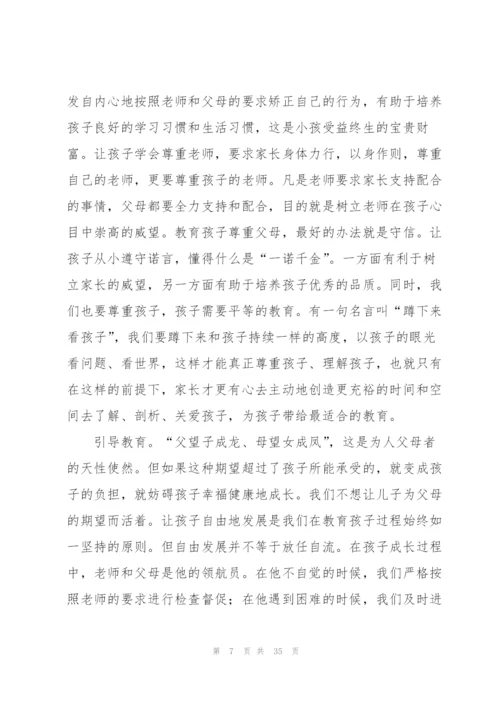 发自内心地按照老师和父母的要求矫正自己的行为，有助于培养孩子良好的学习习惯和生活习惯，这是小孩受益终生的宝贵财富。让孩子学会尊重老师，要求家长身体力行，以身作则，尊重自己的老师，更要尊重孩子的老师。凡是老师要求家长支持配合的事情，父母都要全力支持和配合，目的就是树立老师在孩子心目中崇高的威望。教育孩子尊重父母，最好的办法就是守信。让孩子从小遵守诺言，懂得什么是“一诺千金”。一方面有利于树立家长的威望，另一方面有助于培养孩子优秀的品质。同时，我们也要尊重孩子，孩子需要平等的教育。有一句名言叫“蹲下来看孩子”，我们要蹲下来和孩子持续一样的高度，以孩子的眼光看问题、看世界，这样才能真正尊重孩子、理解孩子，也就只有在这样的前提下，家长才更有心去主动地创造更充裕的时间和空间去了解、剖析、关爱孩子，为孩子带给最适合的教育。

引导教育。“父望子成龙、母望女成凤”，这是为人父母者的天性使然。但如果这种期望超过了孩子所能承受的，就变成孩子的负担，就妨碍孩子幸福健康地成长。我们不想让儿子为父母的期望而活着。让孩子自由地发展是我们在教育孩子过程始终如一坚持的原则。但自由发展并不等于放任自流。在孩子成长过程中，老师和父母是他的领航员。在他不自觉的时候，我们严格按照老师的要求进行检查督促；在他遇到困难的时候，我们及时进

第 7 页 共 35 页